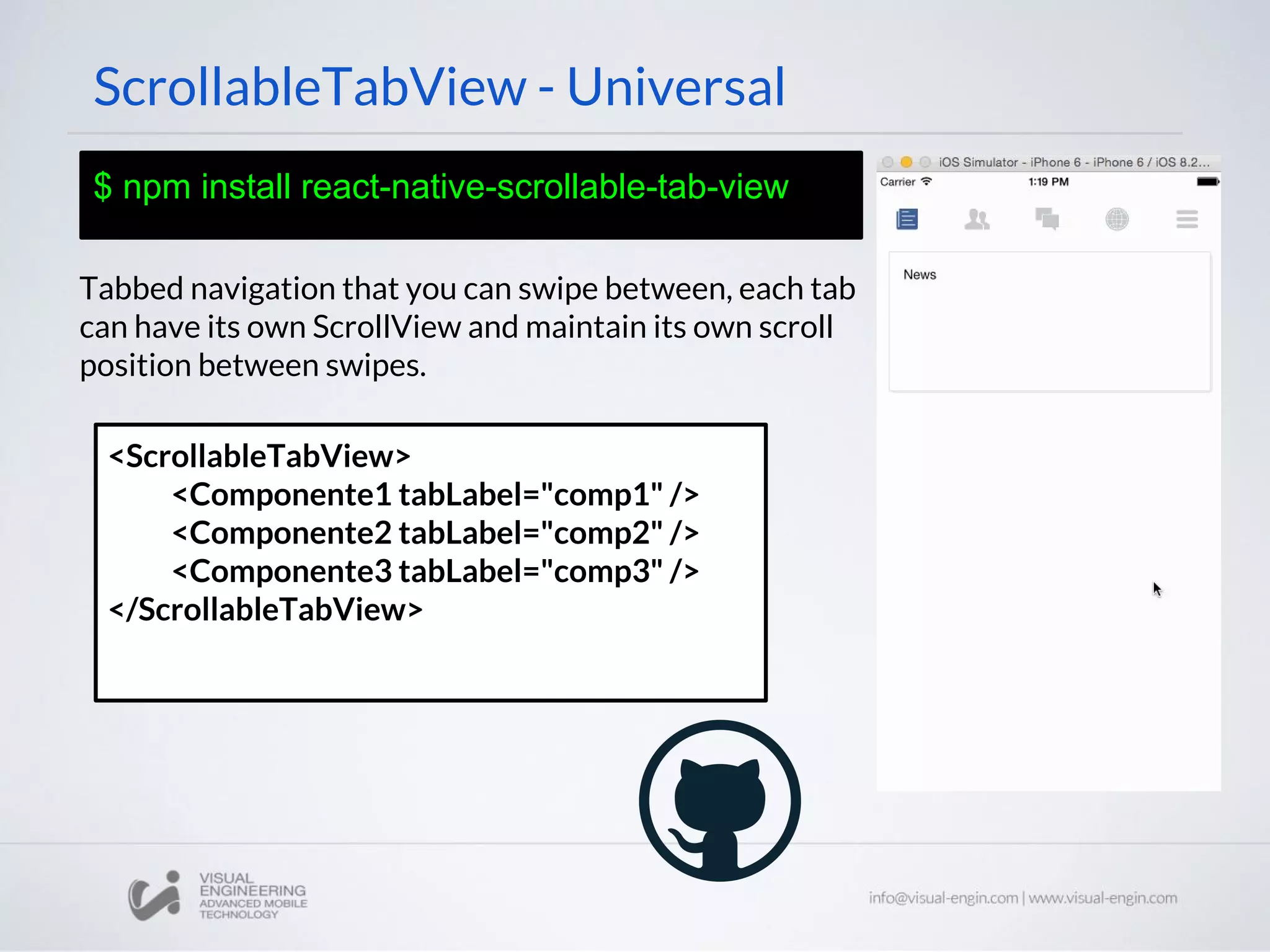 ScrollableTabView - Universal

$ npm install react-native-scrollable-tab-view

Tabbed navigation that you can swipe between, each tab can have its own ScrollView and maintain its own scroll position between swipes.

<ScrollableTabView>
<Componente1 tabLabel="comp1" />
<Componente2 tabLabel="comp2" />
<Componente3 tabLabel="comp3" />
</ScrollableTabView>

iOS Simulator - iPhone 6 - iPhone 6 / iOS 8.2...

Carrier

1:19 PM

News

VISUAL ENGINEERING ADVANCED MOBILE TECHNOLOGY

info@visual-engin.com | www.visual-engin.com